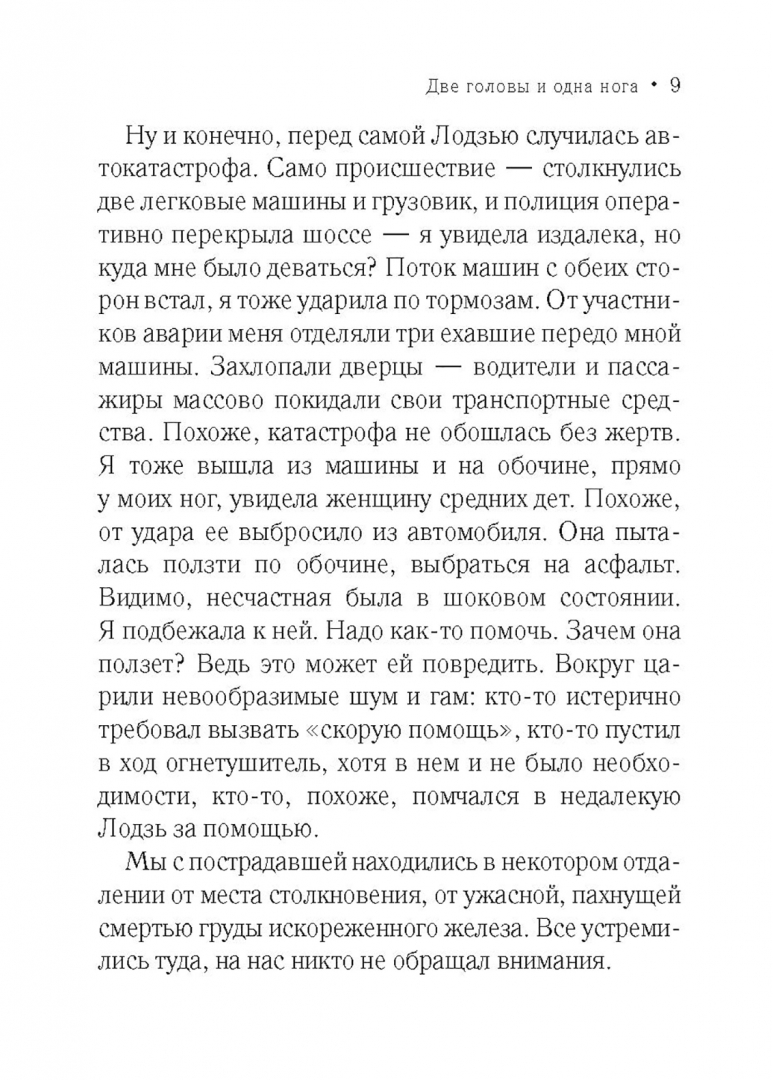 Две головы и одна нога • 9

Ну и конечно, перед самой Лодзью случилась автокатастрофа. Само происшествие — столкнулись две легковые машины и грузовик, и полиция оперативно перекрыла шоссе — я увидела издалека, но куда мне было деваться? Поток машин с обеих сторон встал, я тоже ударила по тормозам. От участников аварии меня отделяли три ехавшие передо мной машины. Захлопали дверцы — водители и пассажиры массово покидали свои транспортные средства. Похоже, катастрофа не обошлась без жертв. Я тоже вышла из машины и на обочине, прямо у моих ног, увидела женщину средних дет. Похоже, от удара ее выбросило из автомобиля. Она пыталась ползти по обочине, выбраться на асфальт. Видимо, несчастная была в шоковом состоянии. Я подбежала к ней. Надо как-то помочь. Зачем она ползет? Ведь это может ей повредить. Вокруг царили невообразимые шум и гам: кто-то истерично требовал вызвать «скорую помощь», кто-то пустил в ход огнетушитель, хотя в нем и не было необходимости, кто-то, похоже, помчался в недалекую Лодзь за помощью.

Мы с пострадавшей находились в некотором отдалении от места столкновения, от ужасной, пахнущей смертью груды искореженного железа. Все устремились туда, на нас никто не обращал внимания.